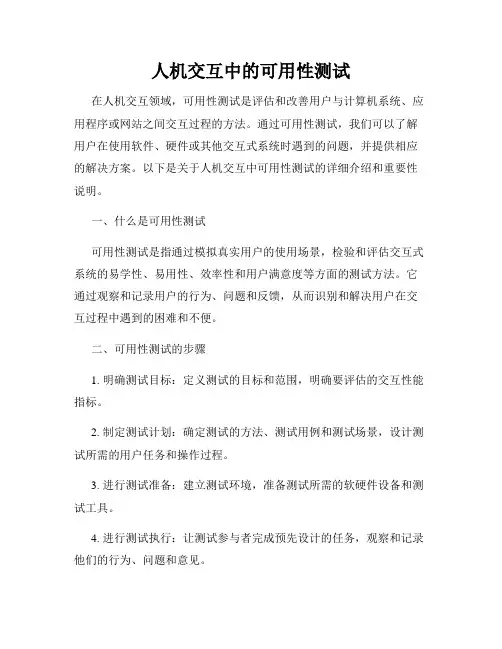 人机交互中的可用性测试

在人机交互领域，可用性测试是评估和改善用户与计算机系统、应用程序或网站之间交互过程的方法。通过可用性测试，我们可以了解用户在使用软件、硬件或其他交互式系统时遇到的问题，并提供相应的解决方案。以下是关于人机交互中可用性测试的详细介绍和重要性说明。

一、什么是可用性测试

可用性测试是指通过模拟真实用户的使用场景，检验和评估交互式系统的易学性、易用性、效率性和用户满意度等方面的测试方法。它通过观察和记录用户的行为、问题和反馈，从而识别和解决用户在交互过程中遇到的困难和不便。

二、可用性测试的步骤

1. 明确测试目标：定义测试的目标和范围，明确要评估的交互性能指标。

2. 制定测试计划：确定测试的方法、测试用例和测试场景，设计测试所需的用户任务和操作过程。

3. 进行测试准备：建立测试环境，准备测试所需的软硬件设备和测试工具。

4. 进行测试执行：让测试参与者完成预先设计的任务，观察和记录他们的行为、问题和意见。